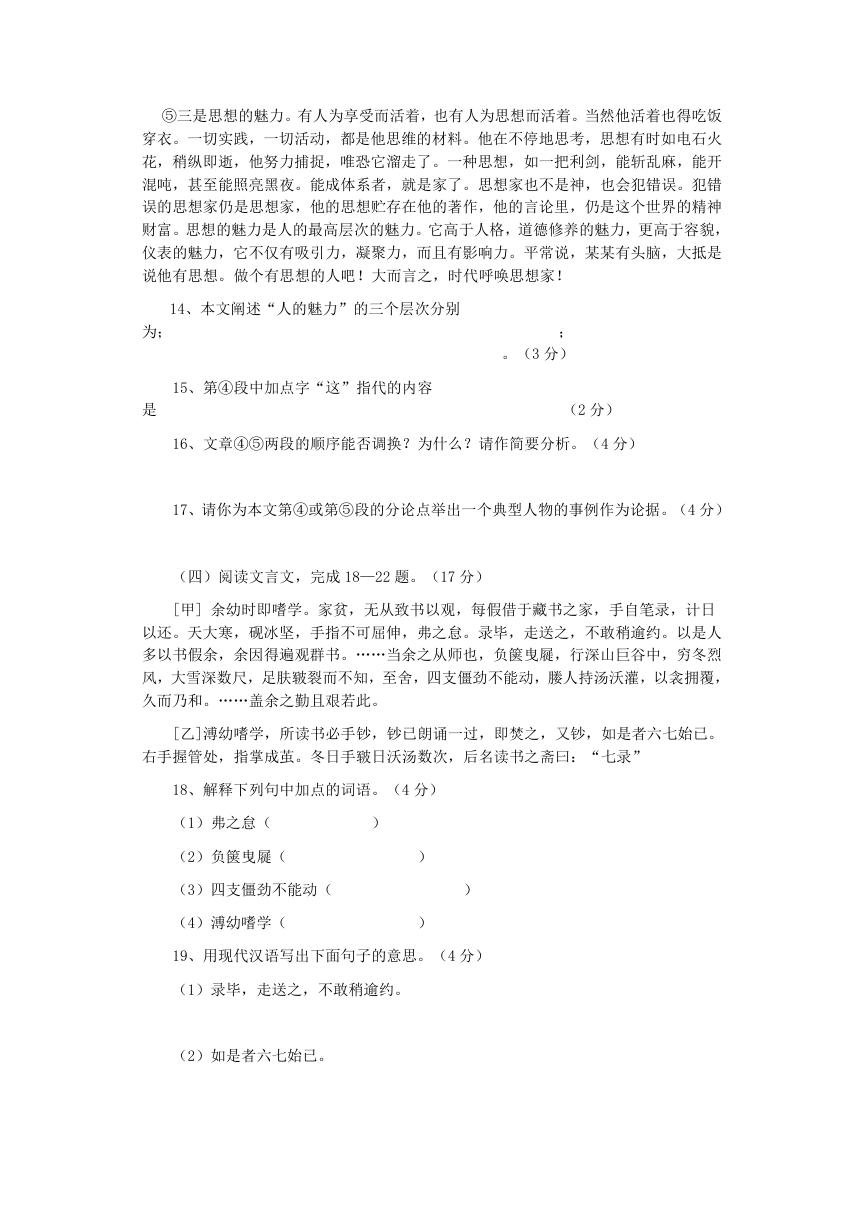 ⑤三是思想的魅力。有人为享受而活着，也有人为思想而活着。当然他活着也得吃饭穿衣。一切实践，一切活动，都是他思维的材料。他在不停地思考，思想有时如电石火花，稍纵即逝，他努力捕捉，唯恐它溜走了。一种思想，如一把利剑，能斩乱麻，能开混吨，甚至能照亮黑夜。能成体系者，就是家了。思想家也不是神，也会犯错误。犯错误的思想家仍是思想家，他的思想贮存在他的著作，他的言论里，仍是这个世界的精神财富。思想的魅力是人的最高层次的魅力。它高于人格，道德修养的魅力，更高于容貌，仪表的魅力，它不仅有吸引力，凝聚力，而且有影响力。平常说，某某有头脑，大抵是说他有思想。做个有思想的人吧！大而言之，时代呼唤思想家！

14、本文阐述“人的魅力”的三个层次分别为；                ；
。（3分）

15、第④段中加点字“这”指代的内容是                （2分）

16、文章④⑤两段的顺序能否调换？为什么？请作简要分析。（4分）

17、请你为本文第④或第⑤段的分论点举出一个典型人物的事例作为论据。（4分）

（四）阅读文言文，完成18—22题。（17分）

[甲] 余幼时即嗜学。家贫，无从致书以观，每假借于藏书之家，手自笔录，计日以还。天大寒，砚冰坚，手指不可屈伸，弗之怠。录毕，走送之，不敢稍逾约。以是人多以书假余，余因得遍观群书。……当余之从师也，负箧曳屣，行深山巨谷中，穷冬烈风，大雪深数尺，足肤皲裂而不知，至舍，四支僵劲不能动，媵人持汤沃灌，以衾拥覆，久而乃和。……盖余之勤且艰若此。

[乙]溥幼嗜学，所读书必手钞，钞已朗诵一过，即焚之，又钞，如是者六七始已。右手握管处，指掌成茧。冬日手皲日沃汤数次，后名读书之斋曰：“七录”

18、解释下列句中加点的词语。（4分）

（1）弗之怠（　　）

（2）负箧曳屣（　　）

（3）四支僵劲不能动（　　）

（4）溥幼嗜学（　　）

19、用现代汉语写出下面句子的意思。（4分）

（1）录毕，走送之，不敢稍逾约。

（2）如是者六七始已。